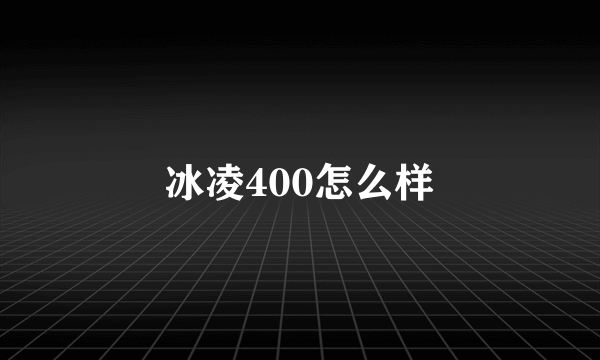 冰凌400怎么样